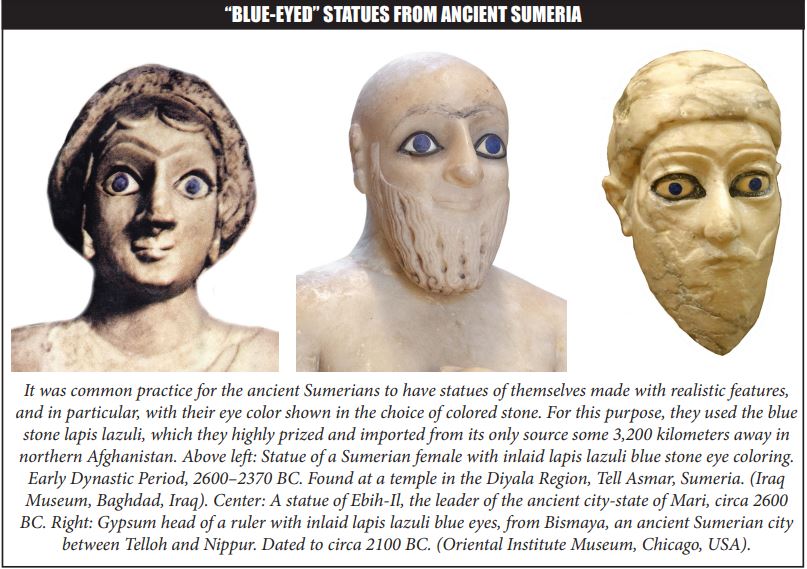 "BLUE-EYED" STATUES FROM ANCIENT SUMERIA

It was common practice for the ancient Sumerians to have statues of themselves made with realistic features, and in particular, with their eye color shown in the choice of colored stone. For this purpose, they used the blue stone lapis lazuli, which they highly prized and imported from its only source some 3,200 kilometers away in northern Afghanistan. Above left: Statue of a Sumerian female with inlaid lapis lazuli blue stone eye coloring. Early Dynastic Period, 2600–2370 BC. Found at a temple in the Diyala Region, Tell Asmar, Sumeria. (Iraq Museum, Baghdad, Iraq). Center: A statue of Ebih-Il, the leader of the ancient city-state of Mari, circa 2600 BC. Right: Gypsum head of a ruler with inlaid lapis lazuli blue eyes, from Bismaya, an ancient Sumerian city between Telloh and Nippur. Dated to circa 2100 BC. (Oriental Institute Museum, Chicago, USA).